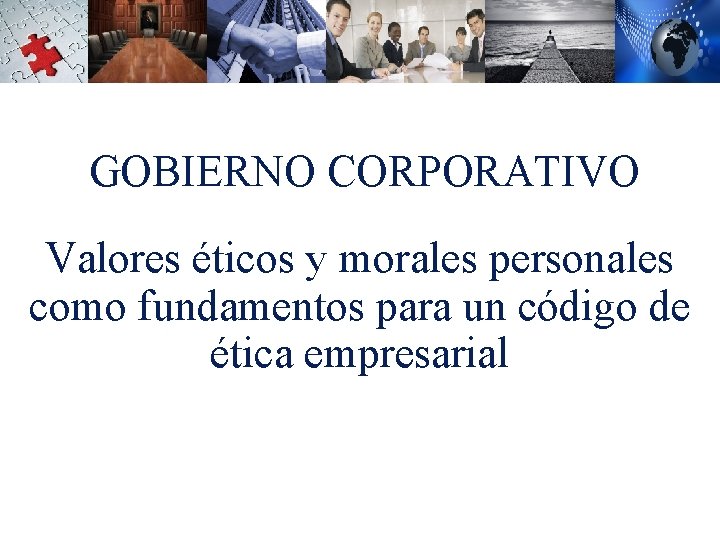 GOBIERNO CORPORATIVO

Valores éticos y morales personales como fundamentos para un código de ética empresarial